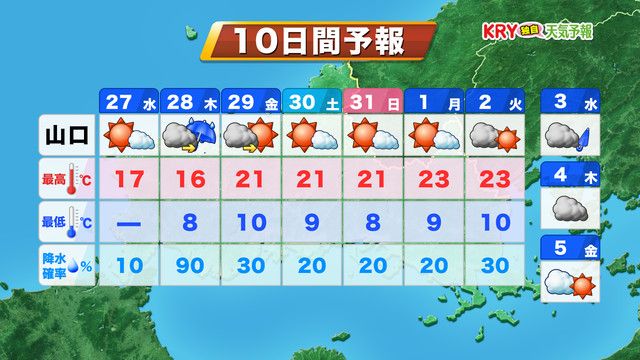 10日間予報

KRY 独自 天気予報

| | 27 水 | 28 木 | 29 金 | 30 土 | 31 日 | 1 月 | 2 火 |
|---|---|---|---|---|---|---|---|
| 山口 | | | | | | | |
| 最高 ℃ | 17 | 16 | 21 | 21 | 21 | 23 | 23 |
| 最低 ℃ | — | 8 | 10 | 9 | 8 | 9 | 10 |
| 降水確率 % | 10 | 90 | 30 | 20 | 20 | 20 | 30 |

3 水

4 木

5 金